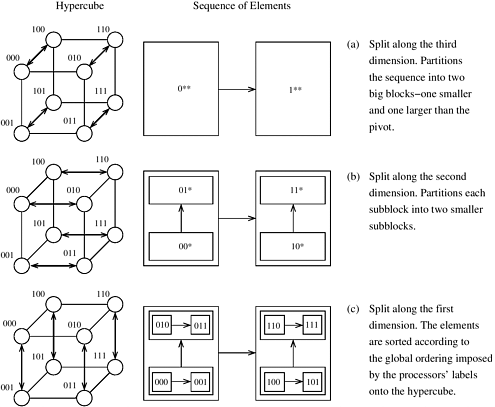 Hypercube

Sequence of Elements

100 110 000 010 101 111 001 011

0** 1**

(a) Split along the third dimension. Partitions the sequence into two big blocks–one smaller and one larger than the pivot.

100 110 000 010 101 111 001 011

01* 00* 11* 10*

(b) Split along the second dimension. Partitions each subblock into two smaller subblocks.

100 110 000 010 101 111 001 011

010 011 000 001 110 111 100 101

(c) Split along the first dimension. The elements are sorted according to the global ordering imposed by the processors' labels onto the hypercube.